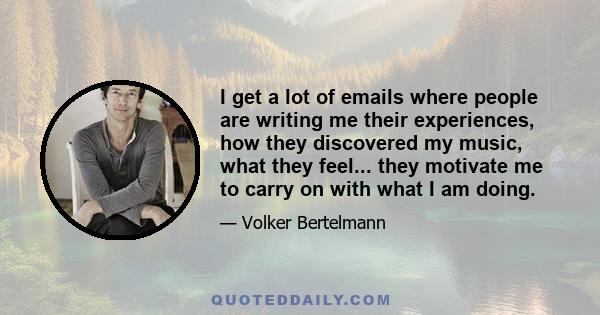 I get a lot of emails where people are writing me their experiences, how they discovered my music, what they feel... they motivate me to carry on with what I am doing.

— Volker Bertelmann

QUOTEDDAILY.COM